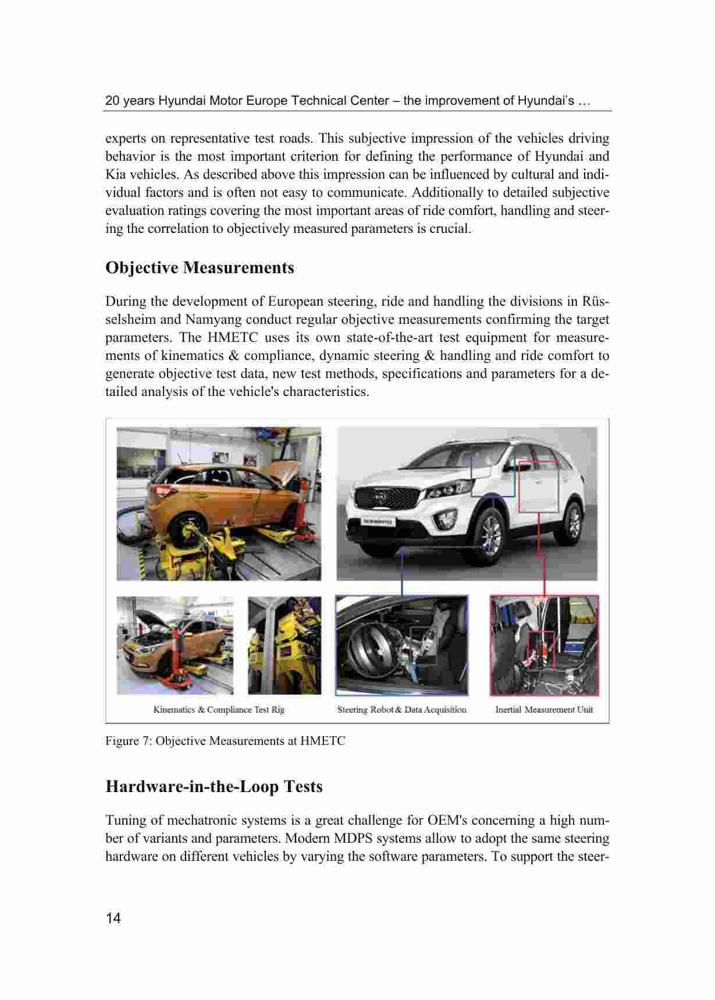 20 years Hyundai Motor Europe Technical Center – the improvement of Hyundai's …

experts on representative test roads. This subjective impression of the vehicles driving behavior is the most important criterion for defining the performance of Hyundai and Kia vehicles. As described above this impression can be influenced by cultural and individual factors and is often not easy to communicate. Additionally to detailed subjective evaluation ratings covering the most important areas of ride comfort, handling and steering the correlation to objectively measured parameters is crucial.

Objective Measurements

During the development of European steering, ride and handling the divisions in Rüsselsheim and Namyang conduct regular objective measurements confirming the target parameters. The HMETC uses its own state-of-the-art test equipment for measurements of kinematics & compliance, dynamic steering & handling and ride comfort to generate objective test data, new test methods, specifications and parameters for a detailed analysis of the vehicle's characteristics.

Kinematics & Compliance Test Rig

Steering Robot & Data Acquisition

Inertial Measurement Unit

Figure 7: Objective Measurements at HMETC

Hardware-in-the-Loop Tests

Tuning of mechatronic systems is a great challenge for OEM's concerning a high number of variants and parameters. Modern MDPS systems allow to adopt the same steering hardware on different vehicles by varying the software parameters. To support the steer-

14